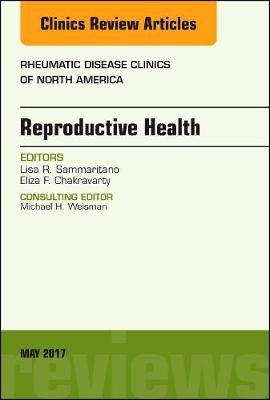 Clinics Review Articles

RHEUMATIC DISEASE CLINICS OF NORTH AMERICA

Reproductive Health

EDITORS
Lisa R. Sammaritano
Eliza F. Chakravarty

CONSULTING EDITOR
Michael H. Weisman

MAY 2017

reviews